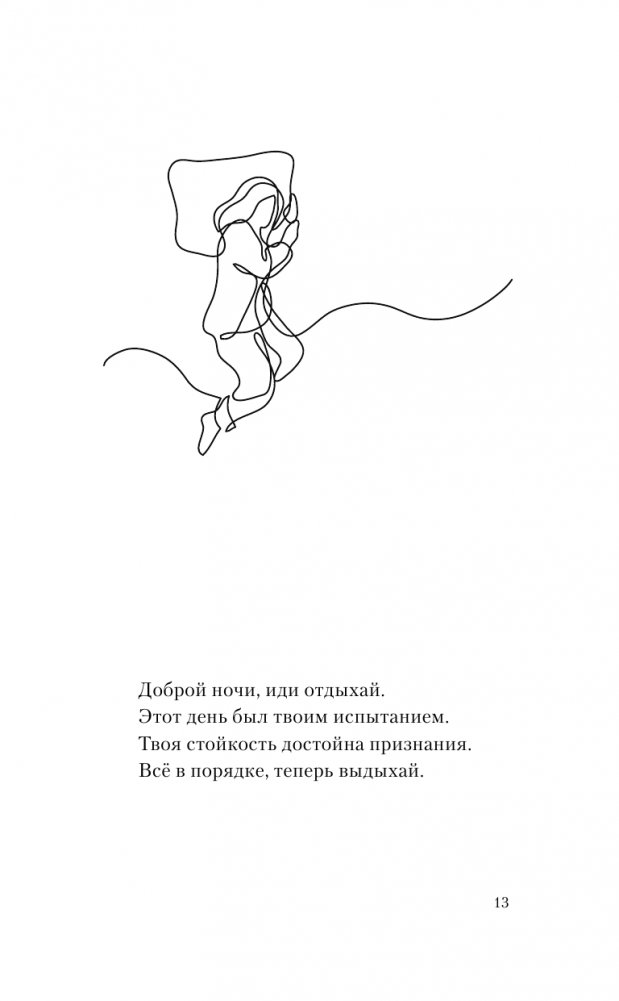 Доброй ночи, иди отдыхай.
Этот день был твоим испытанием.
Твоя стойкость достойна признания.
Всё в порядке, теперь выдыхай.

13